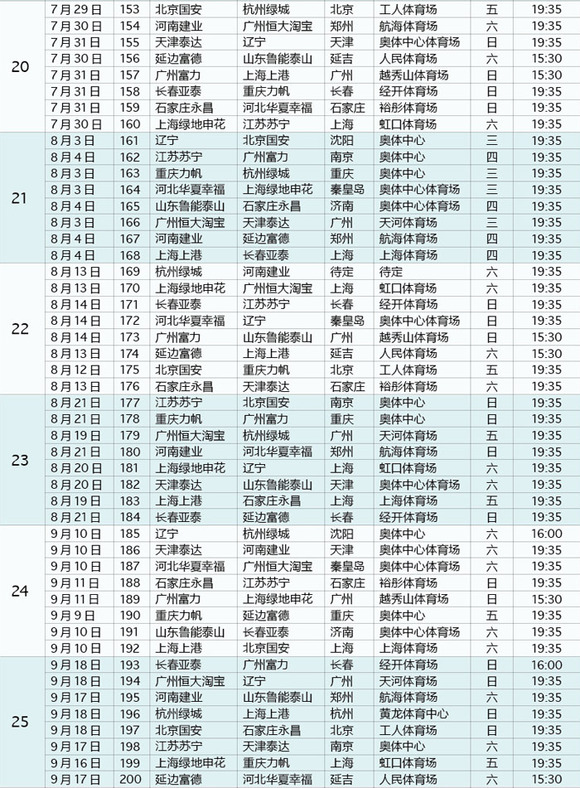 |  |  |  |  |  |  |  |  |  |
|---|---|---|---|---|---|---|---|---|
| 20 | 7月29日 | 153 | 北京国安 | 杭州绿城 | 北京 | 工人体育场 | 五 | 19:35 |
|  | 7月30日 | 154 | 河南建业 | 广州恒大淘宝 | 郑州 | 航海体育场 | 六 | 19:35 |
|  | 7月31日 | 155 | 天津泰达 | 辽宁 | 天津 | 奥体中心体育场 | 日 | 19:35 |
|  | 7月30日 | 156 | 延边富德 | 山东鲁能泰山 | 延吉 | 人民体育场 | 六 | 15:30 |
|  | 7月31日 | 157 | 广州富力 | 上海上港 | 广州 | 越秀山体育场 | 日 | 15:30 |
|  | 7月31日 | 158 | 长春亚泰 | 重庆力帆 | 长春 | 经开体育场 | 日 | 19:35 |
|  | 7月31日 | 159 | 石家庄永昌 | 河北华夏幸福 | 石家庄 | 裕彤体育场 | 日 | 19:35 |
|  | 7月30日 | 160 | 上海绿地申花 | 江苏苏宁 | 上海 | 虹口体育场 | 六 | 19:35 |
| 21 | 8月3日 | 161 | 辽宁 | 北京国安 | 沈阳 | 奥体中心 | 三 | 19:35 |
|  | 8月4日 | 162 | 江苏苏宁 | 广州富力 | 南京 | 奥体中心 | 四 | 19:35 |
|  | 8月3日 | 163 | 重庆力帆 | 杭州绿城 | 重庆 | 奥体中心 | 三 | 19:35 |
|  | 8月3日 | 164 | 河北华夏幸福 | 上海绿地申花 | 秦皇岛 | 奥体中心体育场 | 三 | 19:35 |
|  | 8月4日 | 165 | 山东鲁能泰山 | 石家庄永昌 | 济南 | 奥体中心体育场 | 四 | 19:35 |
|  | 8月3日 | 166 | 广州恒大淘宝 | 天津泰达 | 广州 | 天河体育场 | 三 | 19:35 |
|  | 8月4日 | 167 | 河南建业 | 延边富德 | 郑州 | 航海体育场 | 四 | 19:35 |
|  | 8月4日 | 168 | 上海上港 | 长春亚泰 | 上海 | 上海体育场 | 四 | 19:35 |
| 22 | 8月13日 | 169 | 杭州绿城 | 河南建业 | 待定 | 待定 | 六 | 19:35 |
|  | 8月13日 | 170 | 上海绿地申花 | 广州恒大淘宝 | 上海 | 虹口体育场 | 六 | 19:35 |
|  | 8月14日 | 171 | 长春亚泰 | 江苏苏宁 | 长春 | 经开体育场 | 日 | 19:35 |
|  | 8月14日 | 172 | 河北华夏幸福 | 辽宁 | 秦皇岛 | 奥体中心体育场 | 日 | 19:35 |
|  | 8月14日 | 173 | 广州富力 | 山东鲁能泰山 | 广州 | 越秀山体育场 | 日 | 15:30 |
|  | 8月13日 | 174 | 延边富德 | 上海上港 | 延吉 | 人民体育场 | 六 | 15:30 |
|  | 8月12日 | 175 | 北京国安 | 重庆力帆 | 北京 | 工人体育场 | 五 | 19:35 |
|  | 8月13日 | 176 | 石家庄永昌 | 天津泰达 | 石家庄 | 裕彤体育场 | 六 | 19:35 |
| 23 | 8月21日 | 177 | 江苏苏宁 | 北京国安 | 南京 | 奥体中心 | 日 | 19:35 |
|  | 8月21日 | 178 | 重庆力帆 | 广州富力 | 重庆 | 奥体中心 | 日 | 19:35 |
|  | 8月19日 | 179 | 广州恒大淘宝 | 杭州绿城 | 广州 | 天河体育场 | 五 | 19:35 |
|  | 8月21日 | 180 | 河南建业 | 河北华夏幸福 | 郑州 | 航海体育场 | 日 | 19:35 |
|  | 8月20日 | 181 | 上海绿地申花 | 辽宁 | 上海 | 虹口体育场 | 六 | 19:35 |
|  | 8月20日 | 182 | 天津泰达 | 山东鲁能泰山 | 天津 | 奥体中心体育场 | 六 | 19:35 |
|  | 8月19日 | 183 | 上海上港 | 石家庄永昌 | 上海 | 上海体育场 | 五 | 19:35 |
|  | 8月21日 | 184 | 长春亚泰 | 延边富德 | 长春 | 经开体育场 | 日 | 19:35 |
| 24 | 9月10日 | 185 | 辽宁 | 杭州绿城 | 沈阳 | 奥体中心 | 六 | 16:00 |
|  | 9月10日 | 186 | 天津泰达 | 河南建业 | 天津 | 奥体中心体育场 | 六 | 19:35 |
|  | 9月10日 | 187 | 河北华夏幸福 | 广州恒大淘宝 | 秦皇岛 | 奥体中心体育场 | 六 | 19:35 |
|  | 9月11日 | 188 | 石家庄永昌 | 江苏苏宁 | 石家庄 | 裕彤体育场 | 日 | 19:35 |
|  | 9月11日 | 189 | 广州富力 | 上海绿地申花 | 广州 | 越秀山体育场 | 日 | 15:30 |
|  | 9月9日 | 190 | 重庆力帆 | 延边富德 | 重庆 | 奥体中心 | 五 | 19:35 |
|  | 9月10日 | 191 | 山东鲁能泰山 | 长春亚泰 | 济南 | 奥体中心体育场 | 六 | 19:35 |
|  | 9月10日 | 192 | 上海上港 | 北京国安 | 上海 | 上海体育场 | 六 | 19:35 |
| 25 | 9月18日 | 193 | 长春亚泰 | 广州富力 | 长春 | 经开体育场 | 日 | 16:00 |
|  | 9月18日 | 194 | 广州恒大淘宝 | 辽宁 | 广州 | 天河体育场 | 日 | 19:35 |
|  | 9月17日 | 195 | 河南建业 | 山东鲁能泰山 | 郑州 | 航海体育场 | 六 | 19:35 |
|  | 9月18日 | 196 | 杭州绿城 | 上海上港 | 杭州 | 黄龙体育中心 | 日 | 19:35 |
|  | 9月18日 | 197 | 北京国安 | 石家庄永昌 | 北京 | 工人体育场 | 日 | 19:35 |
|  | 9月17日 | 198 | 江苏苏宁 | 天津泰达 | 南京 | 奥体中心 | 六 | 19:35 |
|  | 9月16日 | 199 | 上海绿地申花 | 重庆力帆 | 上海 | 虹口体育场 | 五 | 19:35 |
|  | 9月17日 | 200 | 延边富德 | 河北华夏幸福 | 延吉 | 人民体育场 | 六 | 15:30 |